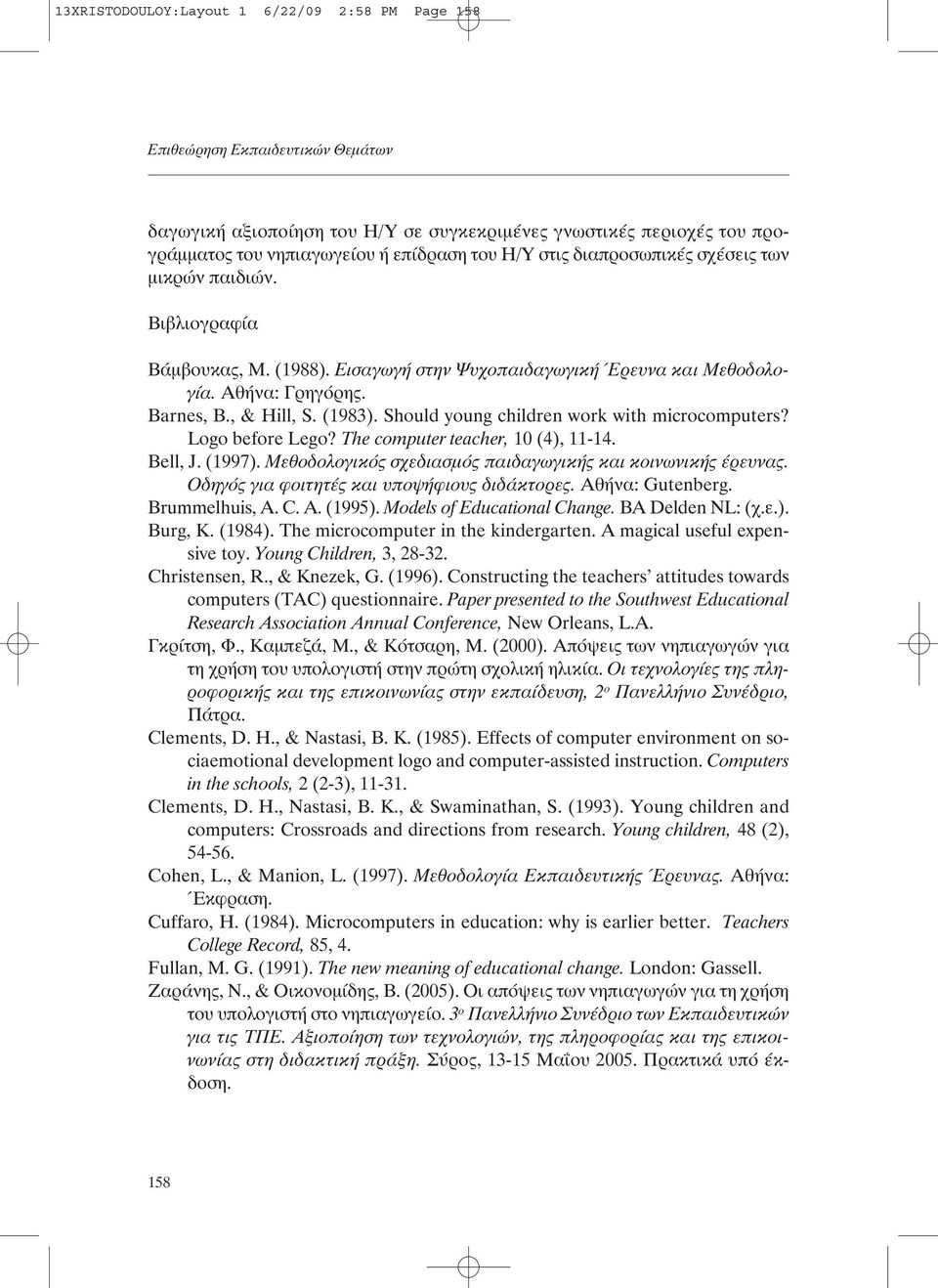 13XRISTODOULOY:Layout 1 6/22/09 2:58 PM Page 158

Επιθεώρηση Εκπαιδευτικών Θεμάτων

δαγωγική αξιοποίηση του Η/Υ σε συγκεκριμένες γνωστικές περιοχές του προγράμματος του νηπιαγωγείου ή επίδραση του Η/Υ στις διαπροσωπικές σχέσεις των μικρών παιδιών.

Βιβλιογραφία

Βάμβουκας, Μ. (1988). Εισαγωγή στην Ψυχοπαιδαγωγική Έρευνα και Μεθοδολογία. Αθήνα: Γρηγόρης.
Barnes, B., & Hill, S. (1983). Should young children work with microcomputers? Logo before Lego? The computer teacher, 10 (4), 11-14.
Bell, J. (1997). Μεθοδολογικός σχεδιασμός παιδαγωγικής και κοινωνικής έρευνας. Οδηγός για φοιτητές και υποψήφιους διδάκτορες. Αθήνα: Gutenberg.
Brummelhuis, A. C. A. (1995). Models of Educational Change. BA Delden NL: (χ.ε.).
Burg, K. (1984). The microcomputer in the kindergarten. A magical useful expensive toy. Young Children, 3, 28-32.
Christensen, R., & Knezek, G. (1996). Constructing the teachers' attitudes towards computers (TAC) questionnaire. Paper presented to the Southwest Educational Research Association Annual Conference, New Orleans, L.A.
Γκρίτση, Φ., Καμπεζά, Μ., & Κότσαρη, Μ. (2000). Απόψεις των νηπιαγωγών για τη χρήση του υπολογιστή στην πρώτη σχολική ηλικία. Οι τεχνολογίες της πληροφορικής και της επικοινωνίας στην εκπαίδευση, 2ο Πανελλήνιο Συνέδριο, Πάτρα.
Clements, D. H., & Nastasi, B. K. (1985). Effects of computer environment on sociaemotional development logo and computer-assisted instruction. Computers in the schools, 2 (2-3), 11-31.
Clements, D. H., Nastasi, B. K., & Swaminathan, S. (1993). Young children and computers: Crossroads and directions from research. Young children, 48 (2), 54-56.
Cohen, L., & Manion, L. (1997). Μεθοδολογία Εκπαιδευτικής Έρευνας. Αθήνα: Έκφραση.
Cuffaro, H. (1984). Microcomputers in education: why is earlier better. Teachers College Record, 85, 4.
Fullan, M. G. (1991). The new meaning of educational change. London: Gassell.
Ζαράνης, Ν., & Οικονομίδης, Β. (2005). Οι απόψεις των νηπιαγωγών για τη χρήση του υπολογιστή στο νηπιαγωγείο. 3ο Πανελλήνιο Συνέδριο των Εκπαιδευτικών για τις ΤΠΕ. Αξιοποίηση των τεχνολογιών, της πληροφορίας και της επικοινωνίας στη διδακτική πράξη. Σύρος, 13-15 Μαΐου 2005. Πρακτικά υπό έκδοση.

158